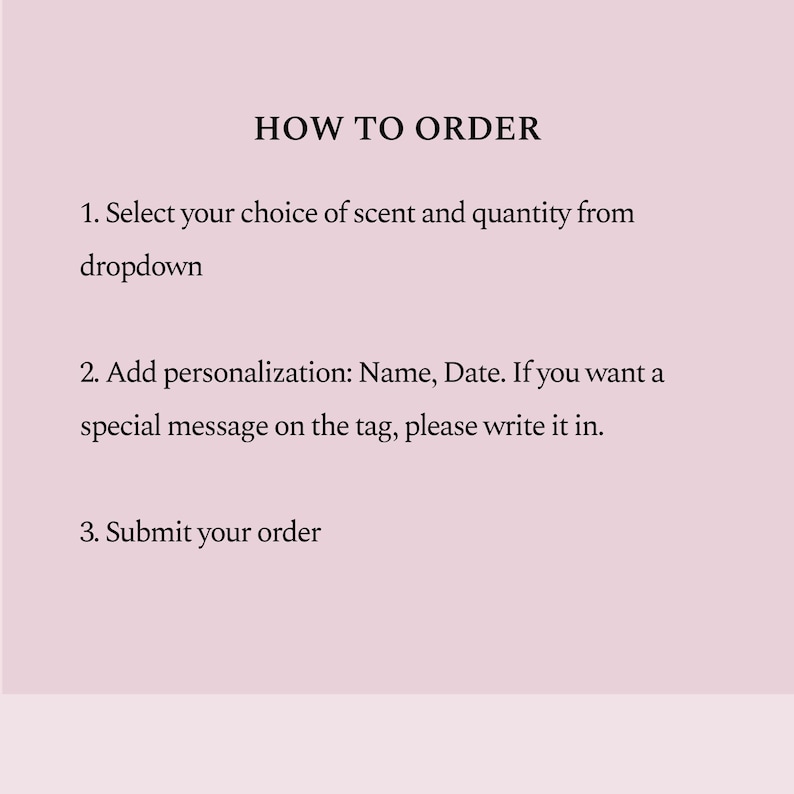 HOW TO ORDER

1. Select your choice of scent and quantity from dropdown

2. Add personalization: Name, Date. If you want a special message on the tag, please write it in.

3. Submit your order